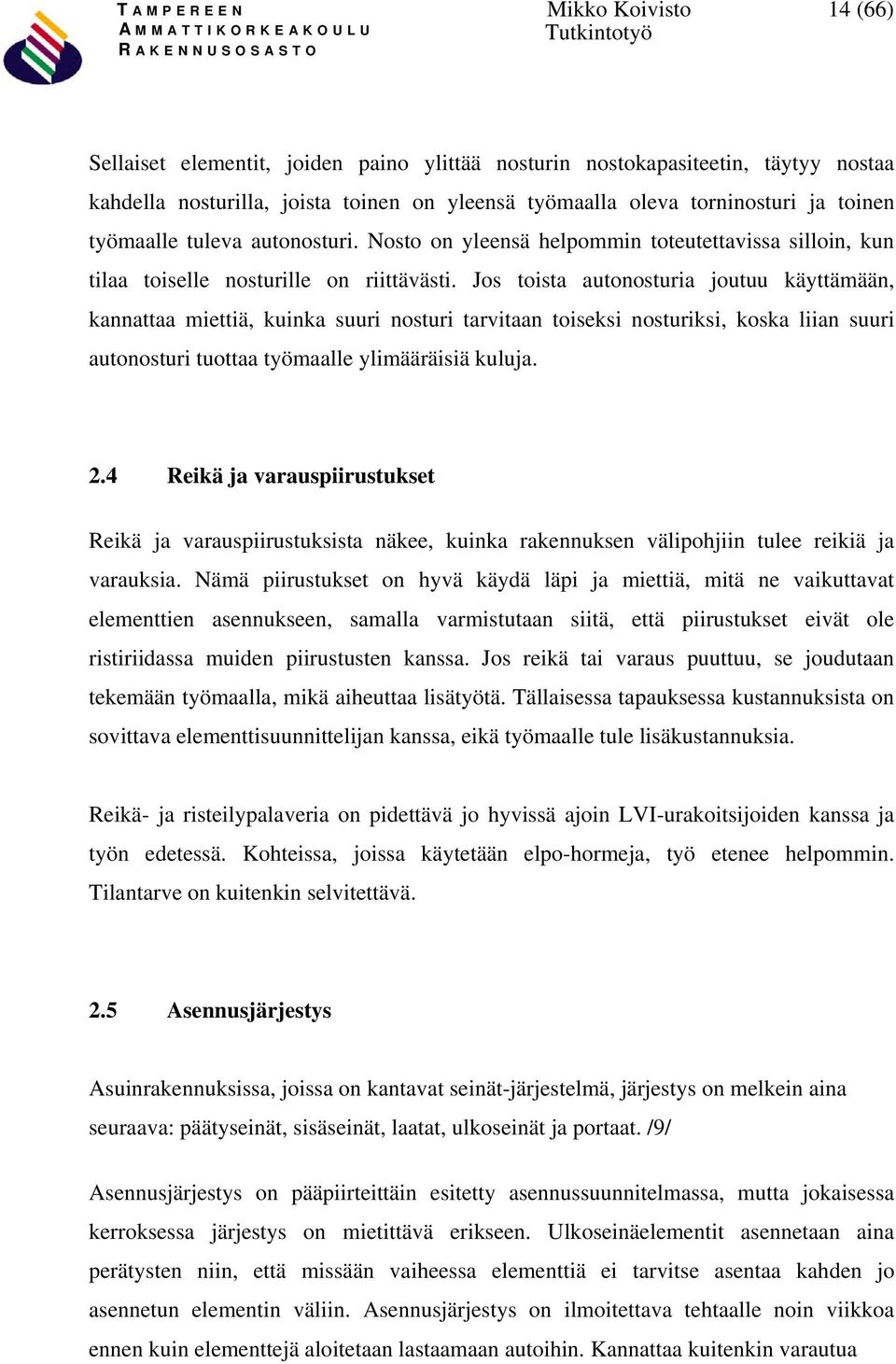 TAMPEREEN AMMATTIKORKEAKOULU RAKENNUSOSASTO

Mikko Koivisto
Tutkintotyö

14 (66)

Sellaiset elementit, joiden paino ylittää nosturin nostokapasiteetin, täytyy nostaa kahdella nosturilla, joista toinen on yleensä työmaalla oleva torninosturi ja toinen työmaalle tuleva autonosturi. Nosto on yleensä helpommin toteutettavissa silloin, kun tilaa toiselle nosturille on riittävästi. Jos toista autonosturia joutuu käyttämään, kannattaa miettiä, kuinka suuri nosturi tarvitaan toiseksi nosturiksi, koska liian suuri autonosturi tuottaa työmaalle ylimääräisiä kuluja.

2.4 Reikä ja varauspiirustukset

Reikä ja varauspiirustuksista näkee, kuinka rakennuksen välipohjiin tulee reikiä ja varauksia. Nämä piirustukset on hyvä käydä läpi ja miettiä, mitä ne vaikuttavat elementtien asennukseen, samalla varmistutaan siitä, että piirustukset eivät ole ristiriidassa muiden piirustusten kanssa. Jos reikä tai varaus puuttuu, se joudutaan tekemään työmaalla, mikä aiheuttaa lisätyötä. Tällaisessa tapauksessa kustannuksista on sovittava elementtisuunnittelijan kanssa, eikä työmaalle tule lisäkustannuksia.

Reikä- ja risteilypalaveria on pidettävä jo hyvissä ajoin LVI-urakoitsijoiden kanssa ja työn edetessä. Kohteissa, joissa käytetään elpo-hormeja, työ etenee helpommin. Tilantarve on kuitenkin selvitettävä.

2.5 Asennusjärjestys

Asuinrakennuksissa, joissa on kantavat seinät-järjestelmä, järjestys on melkein aina seuraava: päätyseinät, sisäseinät, laatat, ulkoseinät ja portaat. /9/

Asennusjärjestys on pääpiirteittäin esitetty asennussuunnitelmassa, mutta jokaisessa kerroksessa järjestys on mietittävä erikseen. Ulkoseinäelementit asennetaan aina perätysten niin, että missään vaiheessa elementtiä ei tarvitse asentaa kahden jo asennetun elementin väliin. Asennusjärjestys on ilmoitettava tehtaalle noin viikkoa ennen kuin elementtejä aloitetaan lastaamaan autoihin. Kannattaa kuitenkin varautua